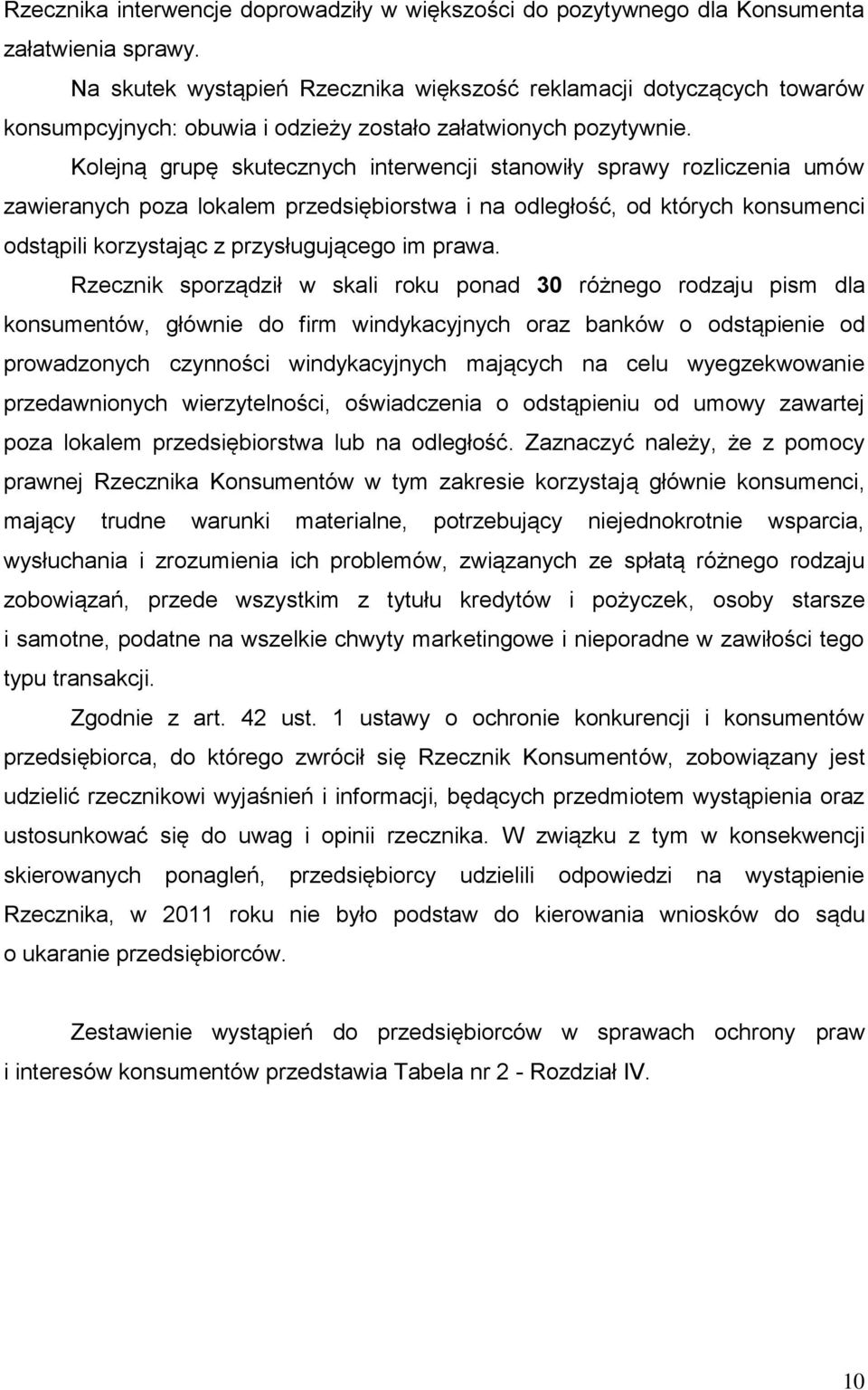 Rzecznika interwencje doprowadziły w większości do pozytywnego dla Konsumenta załatwienia sprawy.

Na skutek wystąpień Rzecznika większość reklamacji dotyczących towarów konsumpcyjnych: obuwia i odzieży zostało załatwionych pozytywnie.

Kolejną grupę skutecznych interwencji stanowiły sprawy rozliczenia umów zawieranych poza lokalem przedsiębiorstwa i na odległość, od których konsumenci odstąpili korzystając z przysługującego im prawa.

Rzecznik sporządził w skali roku ponad 30 różnego rodzaju pism dla konsumentów, głównie do firm windykacyjnych oraz banków o odstąpienie od prowadzonych czynności windykacyjnych mających na celu wyegzekwowanie przedawnionych wierzytelności, oświadczenia o odstąpieniu od umowy zawartej poza lokalem przedsiębiorstwa lub na odległość. Zaznaczyć należy, że z pomocy prawnej Rzecznika Konsumentów w tym zakresie korzystają głównie konsumenci, mający trudne warunki materialne, potrzebujący niejednokrotnie wsparcia, wysłuchania i zrozumienia ich problemów, związanych ze spłatą różnego rodzaju zobowiązań, przede wszystkim z tytułu kredytów i pożyczek, osoby starsze i samotne, podatne na wszelkie chwyty marketingowe i nieporadne w zawiłości tego typu transakcji.

Zgodnie z art. 42 ust. 1 ustawy o ochronie konkurencji i konsumentów przedsiębiorca, do którego zwrócił się Rzecznik Konsumentów, zobowiązany jest udzielić rzecznikowi wyjaśnień i informacji, będących przedmiotem wystąpienia oraz ustosunkować się do uwag i opinii rzecznika. W związku z tym w konsekwencji skierowanych ponagleń, przedsiębiorcy udzielili odpowiedzi na wystąpienie Rzecznika, w 2011 roku nie było podstaw do kierowania wniosków do sądu o ukaranie przedsiębiorców.

Zestawienie wystąpień do przedsiębiorców w sprawach ochrony praw i interesów konsumentów przedstawia Tabela nr 2 - Rozdział IV.

10